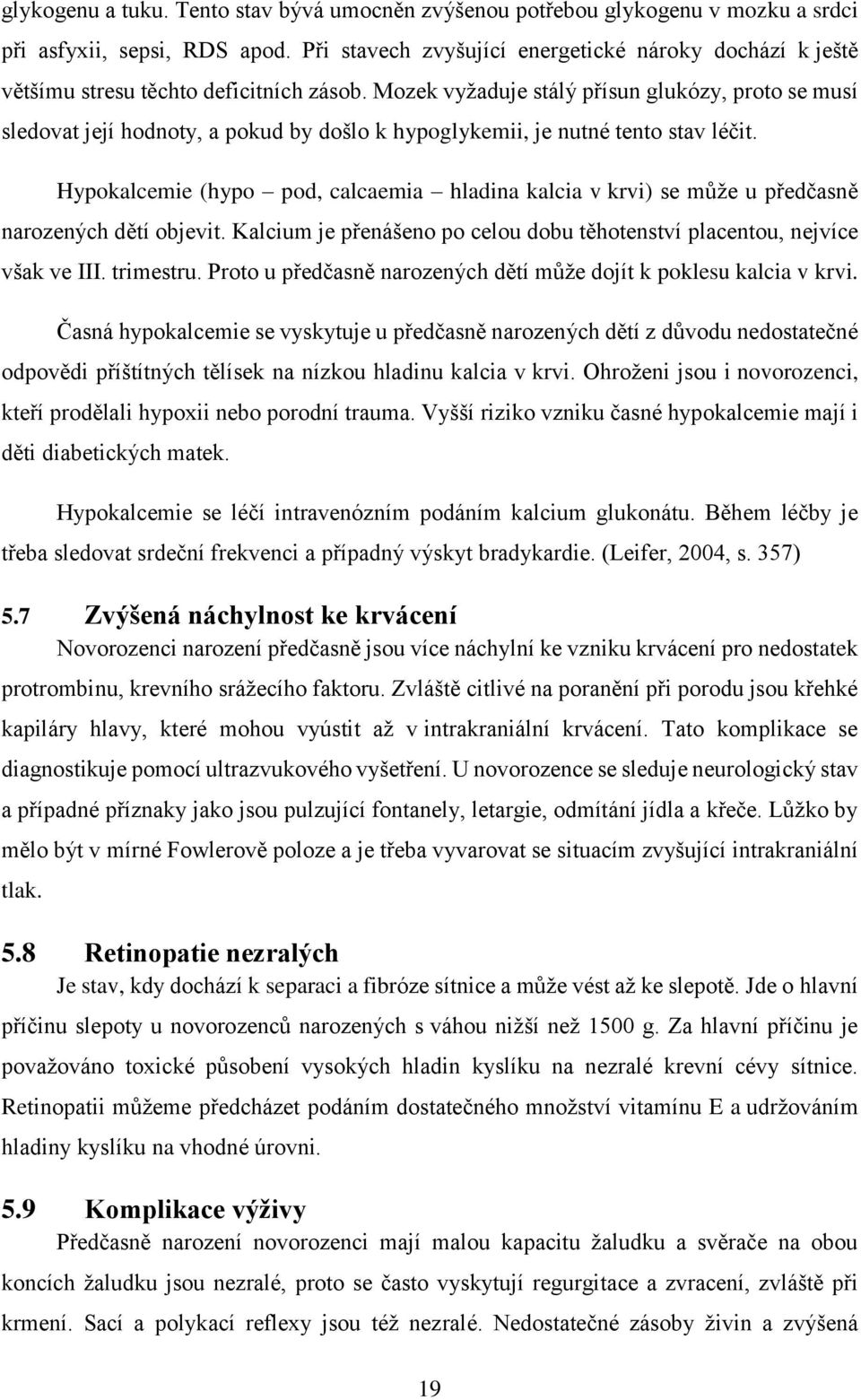 glykogenu a tuku. Tento stav bývá umocněn zvýšenou potřebou glykogenu v mozku a srdci při asfyxii, sepsi, RDS apod. Při stavech zvyšující energetické nároky dochází k ještě většímu stresu těchto deficitních zásob. Mozek vyžaduje stálý přísun glukózy, proto se musí sledovat její hodnoty, a pokud by došlo k hypoglykemii, je nutné tento stav léčit.

Hypokalcemie (hypo – pod, calcaemia – hladina kalcia v krvi) se může u předčasně narozených dětí objevit. Kalcium je přenášeno po celou dobu těhotenství placentou, nejvíce však ve III. trimestru. Proto u předčasně narozených dětí může dojít k poklesu kalcia v krvi.

Časná hypokalcemie se vyskytuje u předčasně narozených dětí z důvodu nedostatečné odpovědi příštítných tělísek na nízkou hladinu kalcia v krvi. Ohroženi jsou i novorozenci, kteří prodělali hypoxii nebo porodní trauma. Vyšší riziko vzniku časné hypokalcemie mají i děti diabetických matek.

Hypokalcemie se léčí intravenózním podáním kalcium glukonátu. Během léčby je třeba sledovat srdeční frekvenci a případný výskyt bradykardie. (Leifer, 2004, s. 357)

5.7 Zvýšená náchylnost ke krvácení

Novorozenci narození předčasně jsou více náchylní ke vzniku krvácení pro nedostatek protrombinu, krevního srážecího faktoru. Zvláště citlivé na poranění při porodu jsou křehké kapiláry hlavy, které mohou vyústit až v intrakraniální krvácení. Tato komplikace se diagnostikuje pomocí ultrazvukového vyšetření. U novorozence se sleduje neurologický stav a případné příznaky jako jsou pulzující fontanely, letargie, odmítání jídla a křeče. Lůžko by mělo být v mírné Fowlerově poloze a je třeba vyvarovat se situacím zvyšující intrakraniální tlak.

5.8 Retinopatie nezralých

Je stav, kdy dochází k separaci a fibróze sítnice a může vést až ke slepotě. Jde o hlavní příčinu slepoty u novorozenců narozených s váhou nižší než 1500 g. Za hlavní příčinu je považováno toxické působení vysokých hladin kyslíku na nezralé krevní cévy sítnice. Retinopatii můžeme předcházet podáním dostatečného množství vitamínu E a udržováním hladiny kyslíku na vhodné úrovni.

5.9 Komplikace výživy

Předčasně narození novorozenci mají malou kapacitu žaludku a svěrače na obou koncích žaludku jsou nezralé, proto se často vyskytují regurgitace a zvracení, zvláště při krmení. Sací a polykací reflexy jsou též nezralé. Nedostatečné zásoby živin a zvýšená

19